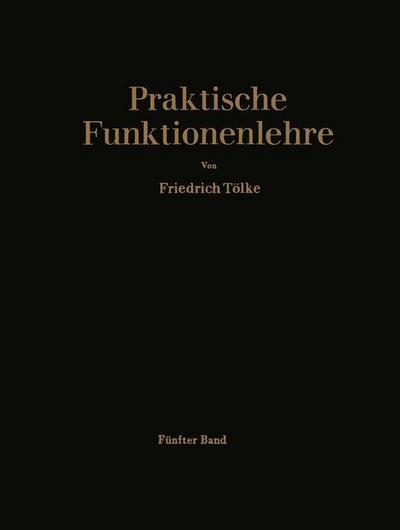 Praktische Funktionenlehre

Von

Friedrich Tölke

Fünfter Band